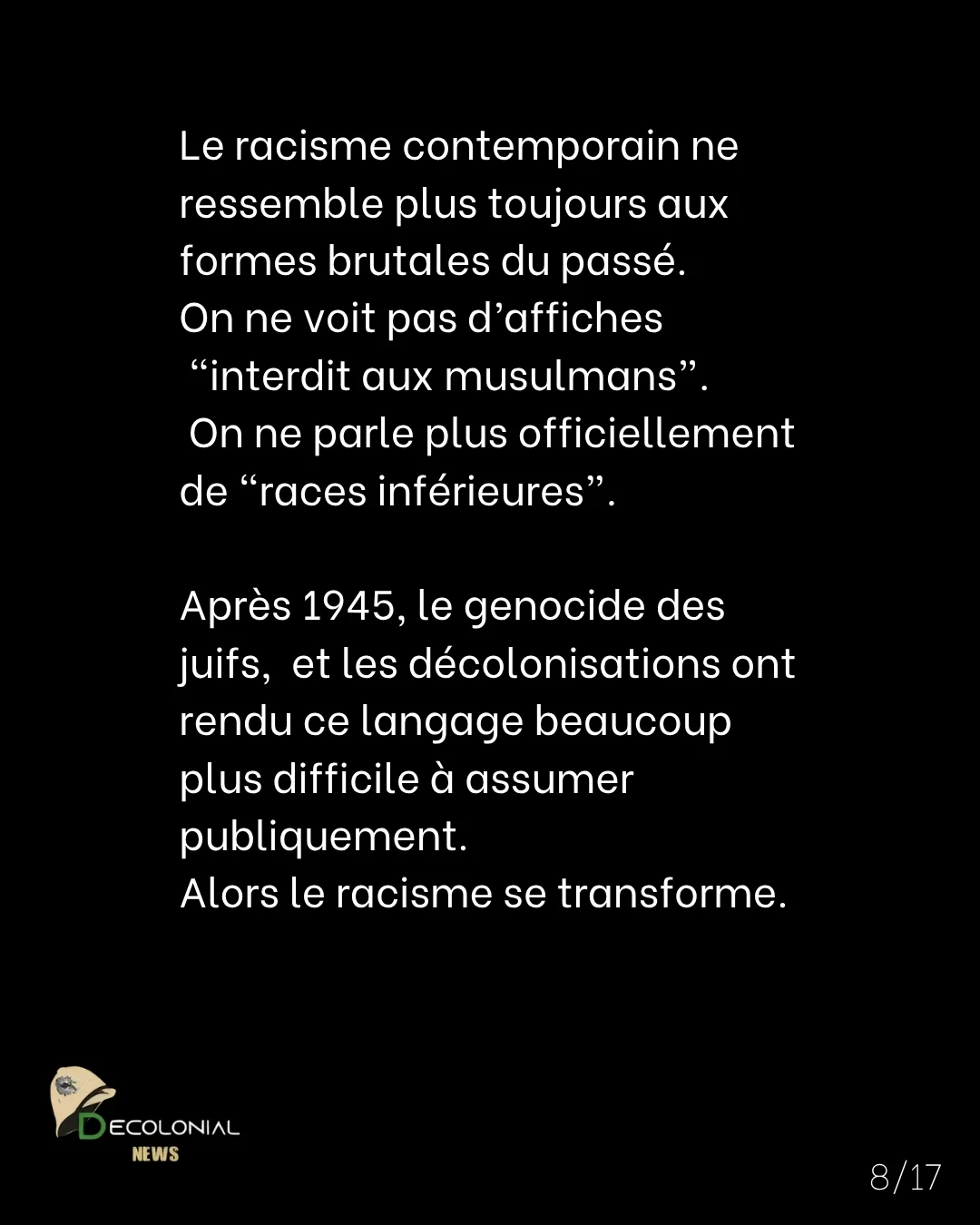 Le racisme contemporain ne ressemble plus toujours aux formes brutales du passé.
On ne voit pas d’affiches “interdit aux musulmans”.
On ne parle plus officiellement de “races inférieures”.

Après 1945, le genocide des juifs, et les décolonisations ont rendu ce langage beaucoup plus difficile à assumer publiquement.
Alors le racisme se transforme.

DECOLONIAL
NEWS

8/17